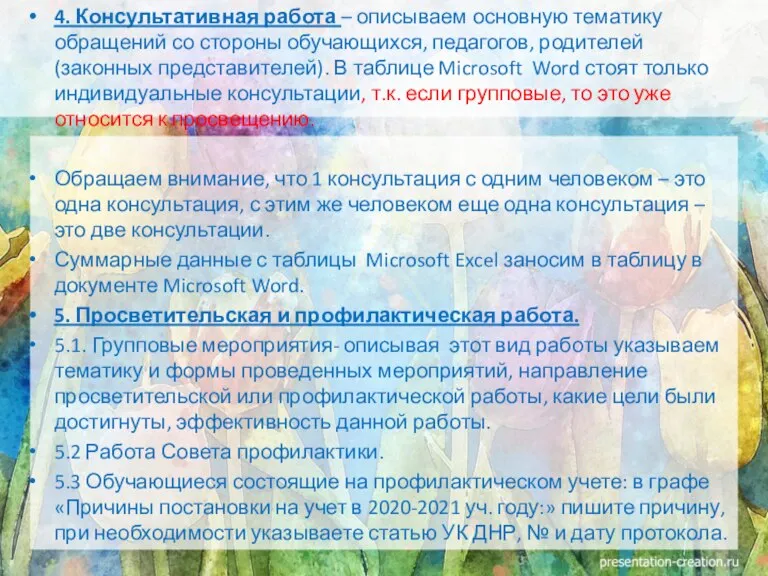 • 4. Консультативная работа – описываем основную тематику обращений со стороны обучающихся, педагогов, родителей (законных представителей). В таблице Microsoft Word стоят только индивидуальные консультации, т.к. если групповые, то это уже относится к просвещению.

• Обращаем внимание, что 1 консультация с одним человеком – это одна консультация, с этим же человеком еще одна консультация – это две консультации.
• Суммарные данные с таблицы Microsoft Excel заносим в таблицу в документе Microsoft Word.
• 5. Просветительская и профилактическая работа.
• 5.1. Групповые мероприятия- описывая этот вид работы указываем тематику и формы проведенных мероприятий, направление просветительской или профилактической работы, какие цели были достигнуты, эффективность данной работы.
• 5.2 Работа Совета профилактики.
• 5.3 Обучающиеся состоящие на профилактическом учете: в графе «Причины постановки на учет в 2020-2021 уч. году:» пишите причину, при необходимости указываете статью УК ДНР, № и дату протокола.

presentation-creation.ru